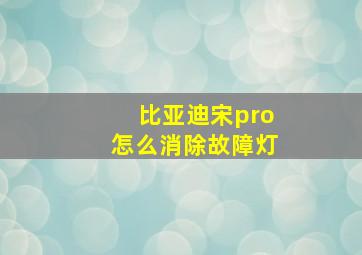 比亚迪宋pro
怎么消除故障灯